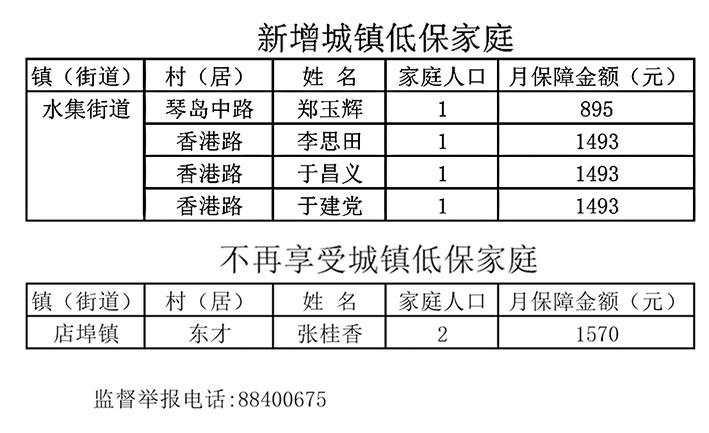 新增城镇低保家庭

| 镇（街道） | 村（居） | 姓 名 | 家庭人口 | 月保障金额（元） |
|---|---|---|---|---|
| 水集街道 | 琴岛中路 | 郑玉辉 | 1 | 895 |
| | 香港路 | 李思田 | 1 | 1493 |
| | 香港路 | 于昌义 | 1 | 1493 |
| | 香港路 | 于建党 | 1 | 1493 |

不再享受城镇低保家庭

| 镇（街道） | 村（居） | 姓 名 | 家庭人口 | 月保障金额（元） |
|---|---|---|---|---|
| 店埠镇 | 东才 | 张桂香 | 2 | 1570 |

监督举报电话:88400675